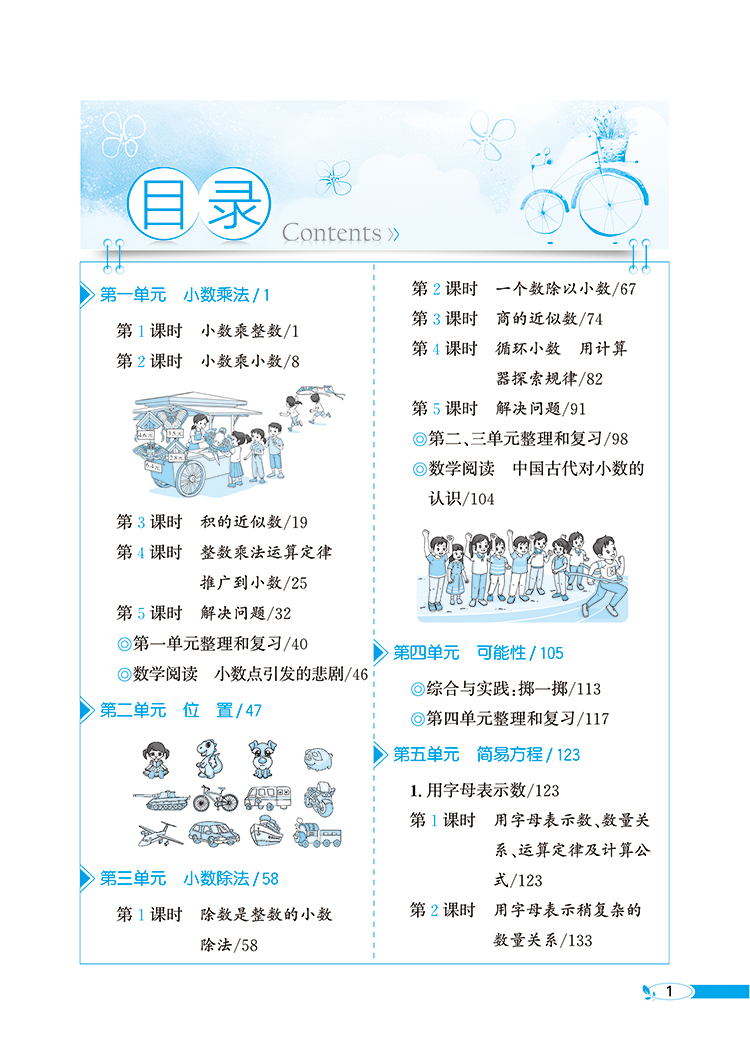 目录
Contents »

第一单元　小数乘法 / 1

第 1 课时　小数乘整数/1

第 2 课时　小数乘小数/8

第 3 课时　积的近似数/19

第 4 课时　整数乘法运算定律推广到小数/25

第 5 课时　解决问题/32

◎第一单元整理和复习/40

◎数学阅读　小数点引发的悲剧/46

第二单元　位　置 / 47

第三单元　小数除法 / 58

第 1 课时　除数是整数的小数除法/58

第 2 课时　一个数除以小数/67

第 3 课时　商的近似数/74

第 4 课时　循环小数　用计算器探索规律/82

第 5 课时　解决问题/91

◎第二、三单元整理和复习/98

◎数学阅读　中国古代对小数的认识/104

第四单元　可能性 / 105

◎综合与实践：掷一掷/113

◎第四单元整理和复习/117

第五单元　简易方程 / 123

1. 用字母表示数/123

第 1 课时　用字母表示数、数量关系、运算定律及计算公式/123

第 2 课时　用字母表示稍复杂的数量关系/133

1